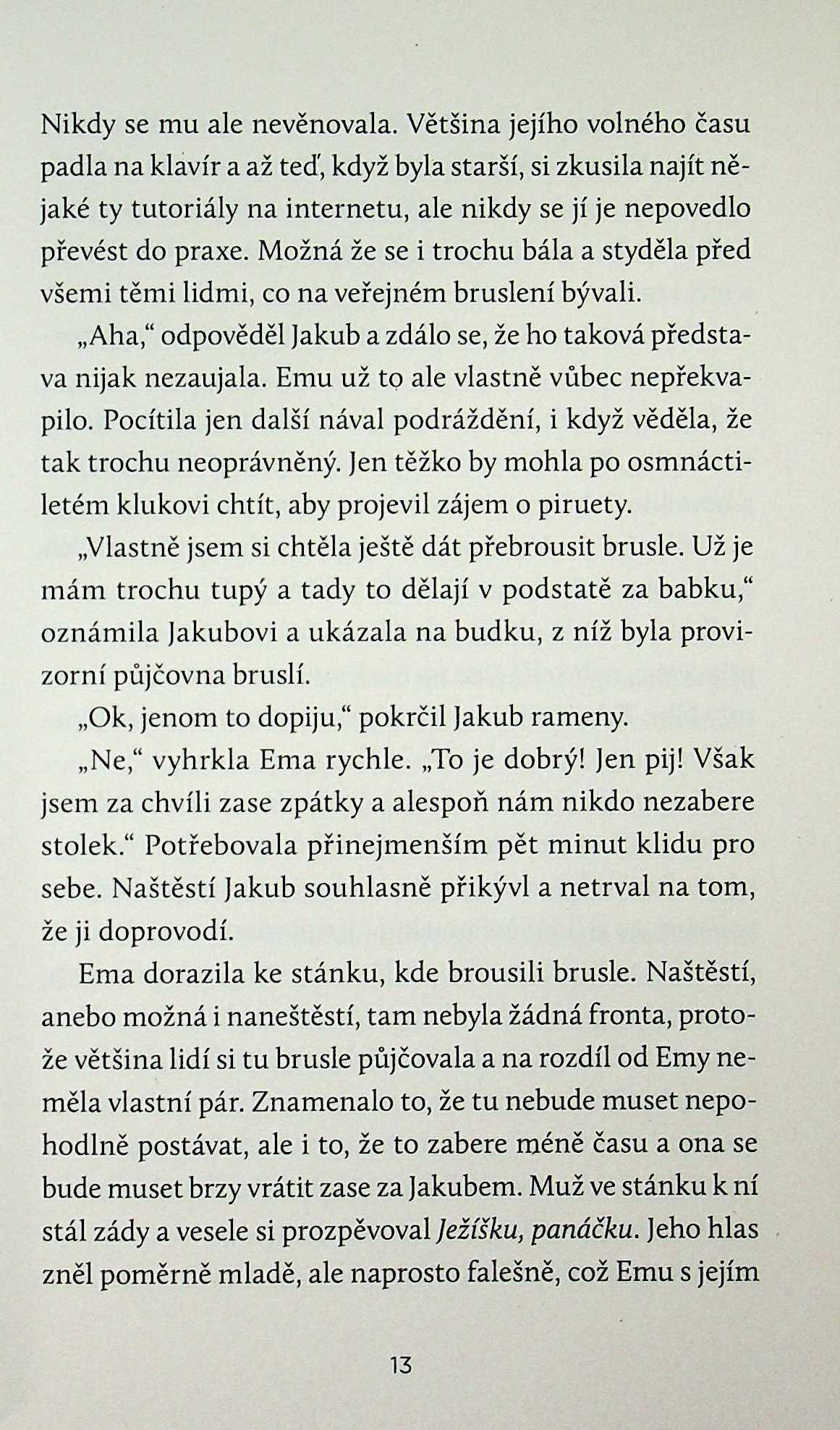 Nikdy se mu ale nevěnovala. Většina jejího volného času padla na klavír a až teď, když byla starší, si zkusila najít nějaké ty tutoriály na internetu, ale nikdy se jí je nepovedlo převést do praxe. Možná že se i trochu bála a styděla před všemi těmi lidmi, co na veřejném bruslení bývali.

„Aha,“ odpověděl Jakub a zdálo se, že ho taková představa nijak nezaujala. Emu už to ale vlastně vůbec nepřekvapilo. Pocítila jen další nával podráždění, i když věděla, že tak trochu neoprávněný. Jen těžko by mohla po osmnáctiletém klukovi chtít, aby projevil zájem o piruety.

„Vlastně jsem si chtěla ještě dát přebrousit brusle. Už je mám trochu tupý a tady to dělají v podstatě za babku,“ oznámila Jakubovi a ukázala na budku, z níž byla provizorní půjčovna bruslí.

„Ok, jenom to dopiju,“ pokrčil Jakub rameny.

„Ne,“ vyhrkla Ema rychle. „To je dobrý! Jen pij! Však jsem za chvíli zase zpátky a alespoň nám nikdo nezabere stolek.“ Potřebovala přinejmenším pět minut klidu pro sebe. Naštěstí Jakub souhlasně přikývl a netrval na tom, že ji doprovodí.

Ema dorazila ke stánku, kde brousili brusle. Naštěstí, anebo možná i naneštěstí, tam nebyla žádná fronta, protože většina lidí si tu brusle půjčovala a na rozdíl od Emy neměla vlastní pár. Znamenalo to, že tu nebude muset nepohodlně postávat, ale i to, že to zabere méně času a ona se bude muset brzy vrátit zase za Jakubem. Muž ve stánku k ní stál zády a vesele si prozpěvoval Ježíšku, panáčku. Jeho hlas zněl poměrně mladě, ale naprosto falešně, což Emu s jejím

13